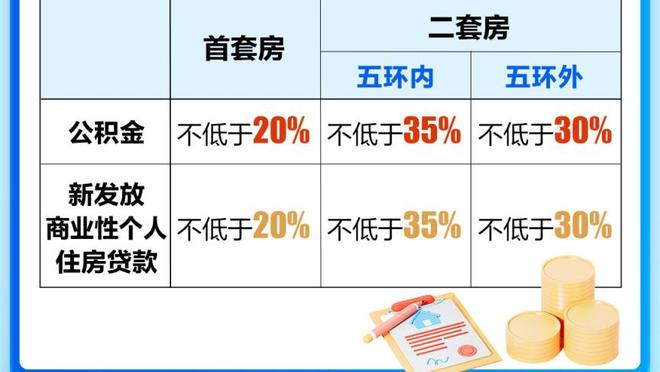 | | 首套房 | 二套房 | |
|---|---|---|---|
| | | 五环内 | 五环外 |
| 公积金 | 不低于20% | 不低于35% | 不低于30% |
| 新发放商业性个人住房贷款 | 不低于20% | 不低于35% | 不低于30% |